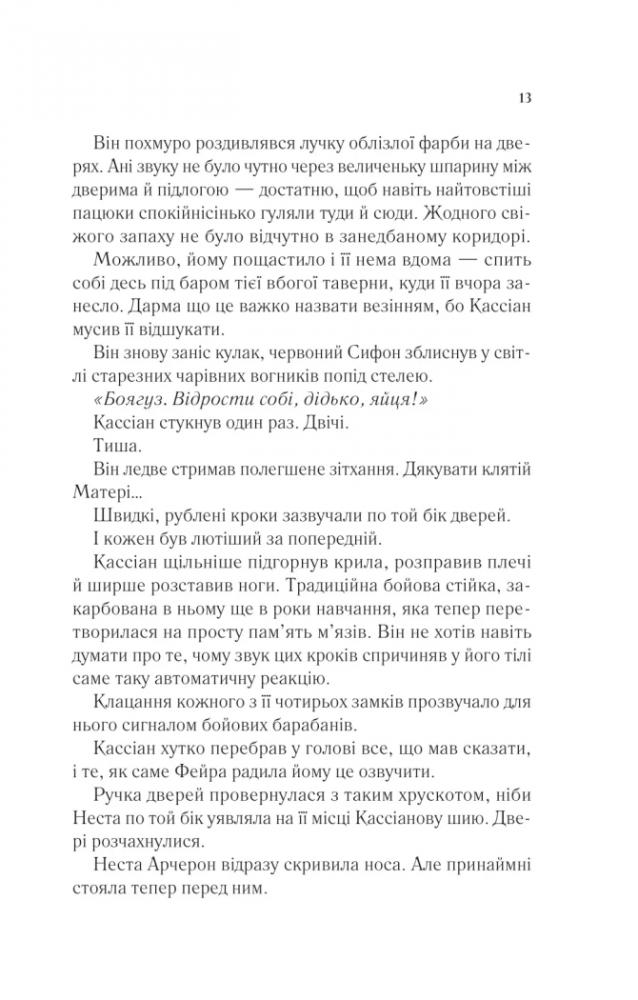 13

Він похмуро роздивлявся лучку облізлої фарби на дверях. Ані звуку не було чутно через величеньку шпарину між дверима й підлогою — достатню, щоб навіть найтовстіші пацюки спокійнісінько гуляли туди й сюди. Жодного свіжого запаху не було відчутно в занедбаному коридорі.

Можливо, йому пощастило і її нема вдома — спить собі десь під баром тієї вбогої таверни, куди її вчора занесло. Дарма що це важко назвати везінням, бо Кассіан мусив її відшукати.

Він знову заніс кулак, червоний Сифон зблиснув у світлі старезних чарівних вогників попід стелею.

«Боягуз. Відрости собі, дідько, яйця!»

Кассіан стукнув один раз. Двічі.

Тиша.

Він ледве стримав полегшене зітхання. Дякувати клятій Матері...

Швидкі, рублені кроки зазвучали по той бік дверей.

І кожен був лютіший за попередній.

Кассіан щільніше підгорнув крила, розправив плечі й ширше розставив ноги. Традиційна бойова стійка, закарбована в ньому ще в роки навчання, яка тепер перетворилася на просту пам'ять м'язів. Він не хотів навіть думати про те, чому звук цих кроків спричиняв у його тілі саме таку автоматичну реакцію.

Клацання кожного з її чотирьох замків прозвучало для нього сигналом бойових барабанів.

Кассіан хутко перебрав у голові все, що мав сказати, і те, як саме Фейра радила йому це озвучити.

Ручка дверей провернулася з таким хрускотом, ніби Неста по той бік уявляла на її місці Кассіанову шию. Двері розчахнулися.

Неста Арчерон відразу скривила носа. Але принаймні стояла тепер перед ним.